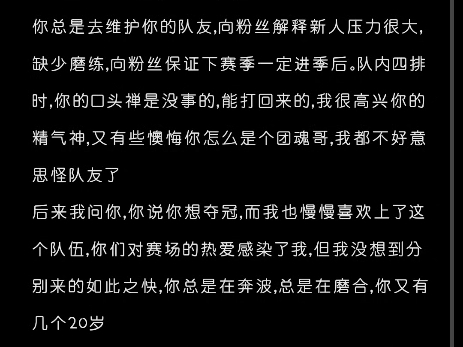 你总是去维护你的队友,向粉丝解释新人压力很大,缺少磨练,向粉丝保证下赛季一定进季后。队内四排时,你的口头禅是没事的,能打回来的,我很高兴你的精气神,又有些懊悔你怎么是个团魂哥,我都不好意思怪队友了

后来我问你,你说你想夺冠,而我也慢慢喜欢上了这个队伍,你们对赛场的热爱感染了我,但我没想到分别来的如此之快,你总是在奔波,总是在磨合,你又有几个20岁